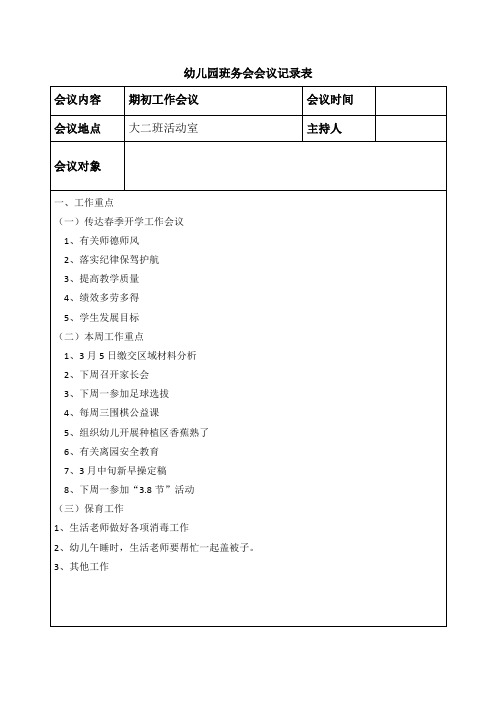 幼儿园班务会会议记录表

| 会议内容 | 期初工作会议 | 会议时间 | |
|---|---|---|---|
| 会议地点 | 大二班活动室 | 主持人 | |
| 会议对象 | | | |

一、工作重点

（一）传达春季开学工作会议

1、有关师德师风

2、落实纪律保驾护航

3、提高教学质量

4、绩效多劳多得

5、学生发展目标

（二）本周工作重点

1、3月5日缴交区域材料分析

2、下周召开家长会

3、下周一参加足球选拔

4、每周三围棋公益课

5、组织幼儿开展种植区香蕉熟了

6、有关离园安全教育

7、3月中旬新早操定稿

8、下周一参加“3.8节”活动

（三）保育工作

1、生活老师做好各项消毒工作

2、幼儿午睡时，生活老师要帮忙一起盖被子。

3、其他工作